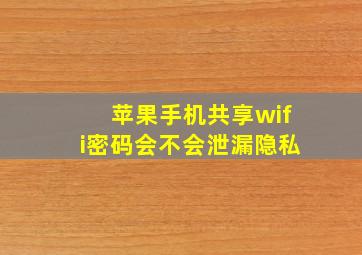 苹果手机共享wifi密码会不会泄漏隐私